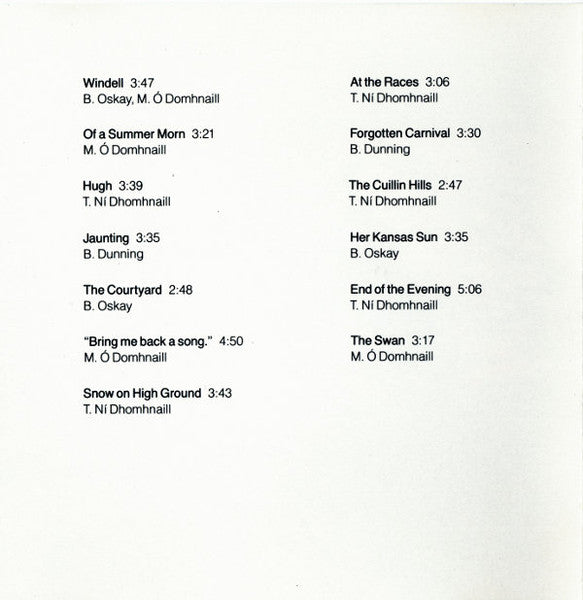 Windell 3:47
B. Oskay, M. Ó Domhnaill

Of a Summer Morn 3:21
M. Ó Domhnaill

Hugh 3:39
T. Ní Dhomhnaill

Jaunting 3:35
B. Dunning

The Courtyard 2:48
B. Oskay

"Bring me back a song." 4:50
M. Ó Domhnaill

Snow on High Ground 3:43
T. Ní Dhomhnaill

At the Races 3:06
T. Ní Dhomhnaill

Forgotten Carnival 3:30
B. Dunning

The Cuillin Hills 2:47
T. Ní Dhomhnaill

Her Kansas Sun 3:35
B. Oskay

End of the Evening 5:06
T. Ní Dhomhnaill

The Swan 3:17
M. Ó Domhnaill